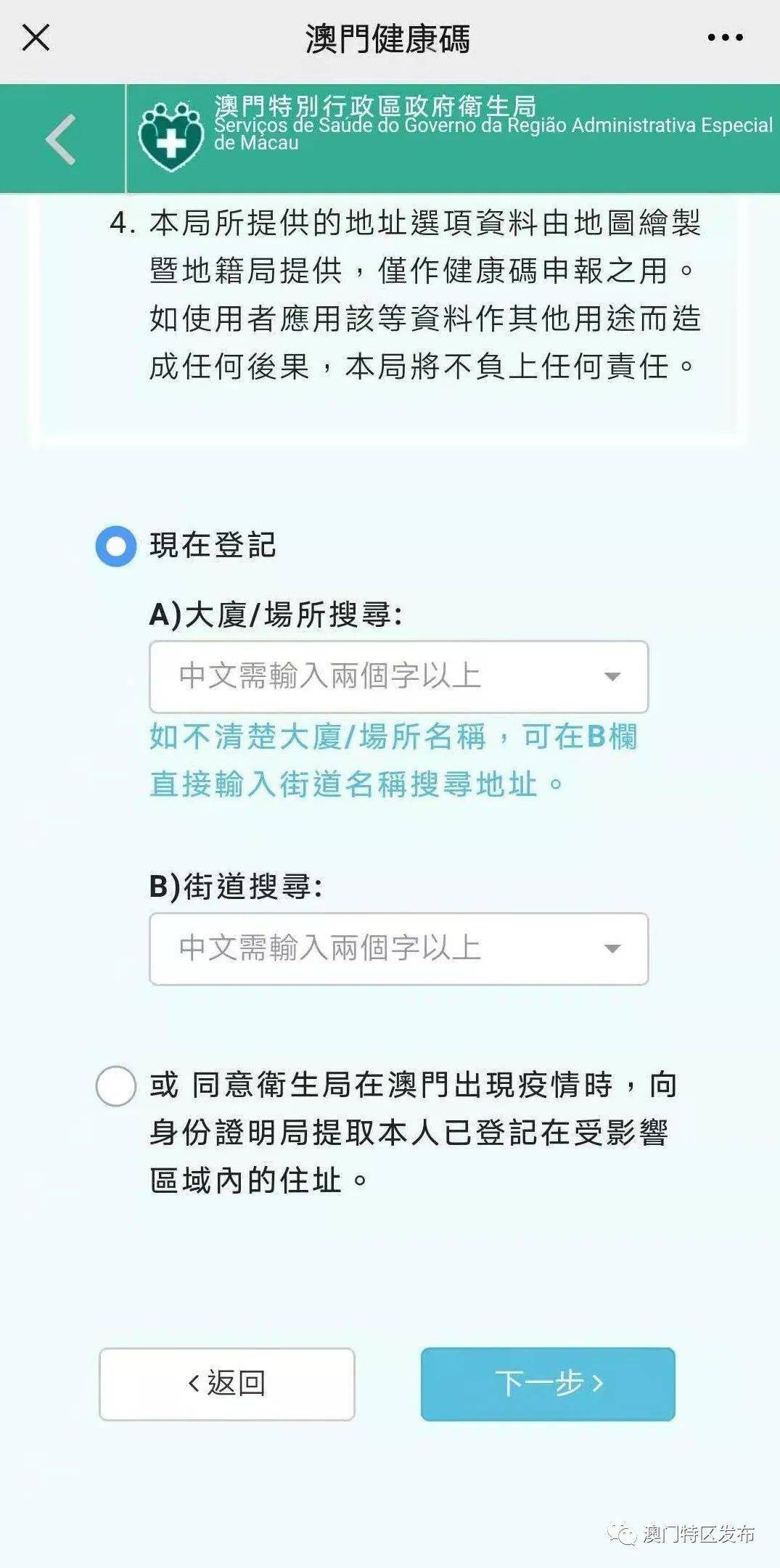 澳門健康碼

澳門特別行政區政府衛生局
Serviços de Saúde do Governo da Região Administrativa Especial de Macau

4. 本局所提供的地址選項資料由地圖繪製暨地籍局提供，僅作健康碼申報之用。如使用者應用該等資料作其他用途而造成任何後果，本局將不負上任何責任。

現在登記

A)大廈/場所搜尋:

中文需輸入兩個字以上

如不清楚大廈/場所名稱，可在B欄直接輸入街道名稱搜尋地址。

B)街道搜尋:

中文需輸入兩個字以上

或 同意衛生局在澳門出現疫情時，向身份證明局提取本人已登記在受影響區域內的住址。

‹ 返回

下一步 ›

澳门特区发布